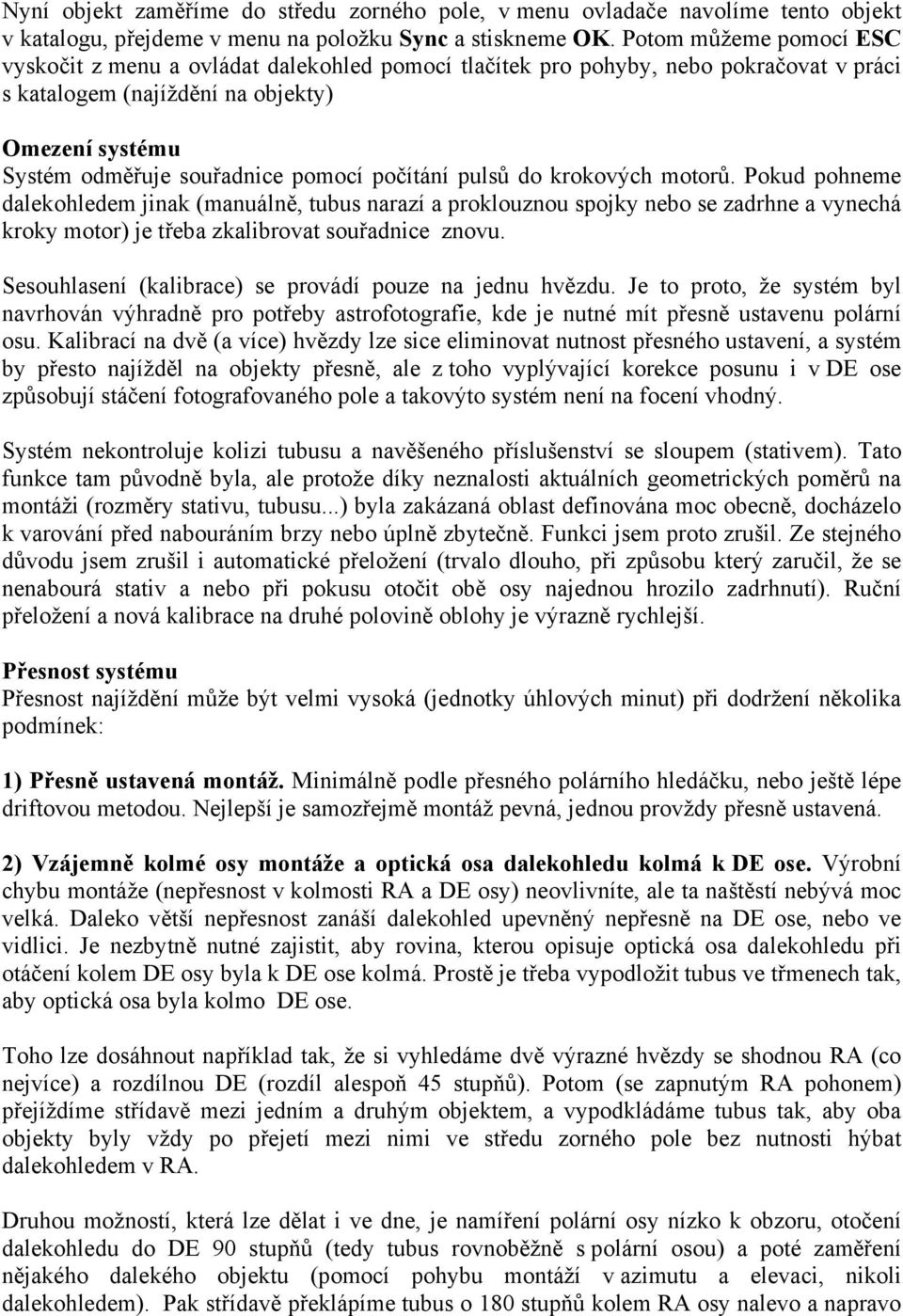 Nyní objekt zaměříme do středu zorného pole, v menu ovladače navolíme tento objekt v katalogu, přejdeme v menu na položku Sync a stiskneme OK. Potom můžeme pomocí ESC vyskočit z menu a ovládat dalekohled pomocí tlačítek pro pohyby, nebo pokračovat v práci s katalogem (najíždění na objekty)

Omezení systému
Systém odměřuje souřadnice pomocí počítání pulsů do krokových motorů. Pokud pohneme dalekohledem jinak (manuálně, tubus narazí a proklouznou spojky nebo se zadrhne a vynechá kroky motor) je třeba zkalibrovat souřadnice znovu.

Sesouhlasení (kalibrace) se provádí pouze na jednu hvězdu. Je to proto, že systém byl navrhován výhradně pro potřeby astrofotografie, kde je nutné mít přesně ustavenu polární osu. Kalibrací na dvě (a více) hvězdy lze sice eliminovat nutnost přesného ustavení, a systém by přesto najížděl na objekty přesně, ale z toho vyplývající korekce posunu i v DE ose způsobují stáčení fotografovaného pole a takovýto systém není na focení vhodný.

Systém nekontroluje kolizi tubusu a navěšeného příslušenství se sloupem (stativem). Tato funkce tam původně byla, ale protože díky neznalosti aktuálních geometrických poměrů na montáži (rozměry stativu, tubusu...) byla zakázaná oblast definována moc obecně, docházelo k varování před nabouráním brzy nebo úplně zbytečně. Funkci jsem proto zrušil. Ze stejného důvodu jsem zrušil i automatické přeložení (trvalo dlouho, při způsobu který zaručil, že se nenabourá stativ a nebo při pokusu otočit obě osy najednou hrozilo zadrhnutí). Ruční přeložení a nová kalibrace na druhé polovině oblohy je výrazně rychlejší.

Přesnost systému
Přesnost najíždění může být velmi vysoká (jednotky úhlových minut) při dodržení několika podmínek:

1) Přesně ustavená montáž. Minimálně podle přesného polárního hledáčku, nebo ještě lépe driftovou metodou. Nejlepší je samozřejmě montáž pevná, jednou provždy přesně ustavená.

2) Vzájemně kolmé osy montáže a optická osa dalekohledu kolmá k DE ose. Výrobní chybu montáže (nepřesnost v kolmosti RA a DE osy) neovlivníte, ale ta naštěstí nebývá moc velká. Daleko větší nepřesnost zanáší dalekohled upevněný nepřesně na DE ose, nebo ve vidlici. Je nezbytně nutné zajistit, aby rovina, kterou opisuje optická osa dalekohledu při otáčení kolem DE osy byla k DE ose kolmá. Prostě je třeba vypodložit tubus ve třmenech tak, aby optická osa byla kolmo DE ose.

Toho lze dosáhnout například tak, že si vyhledáme dvě výrazné hvězdy se shodnou RA (co nejvíce) a rozdílnou DE (rozdíl alespoň 45 stupňů). Potom (se zapnutým RA pohonem) přejíždíme střídavě mezi jedním a druhým objektem, a vypodkládáme tubus tak, aby oba objekty byly vždy po přejetí mezi nimi ve středu zorného pole bez nutnosti hýbat dalekohledem v RA.

Druhou možností, která lze dělat i ve dne, je namíření polární osy nízko k obzoru, otočení dalekohledu do DE 90 stupňů (tedy tubus rovnoběžně s polární osou) a poté zaměření nějakého dalekého objektu (pomocí pohybu montáží v azimutu a elevaci, nikoli dalekohledem). Pak střídavě překlápíme tubus o 180 stupňů kolem RA osy nalevo a napravo